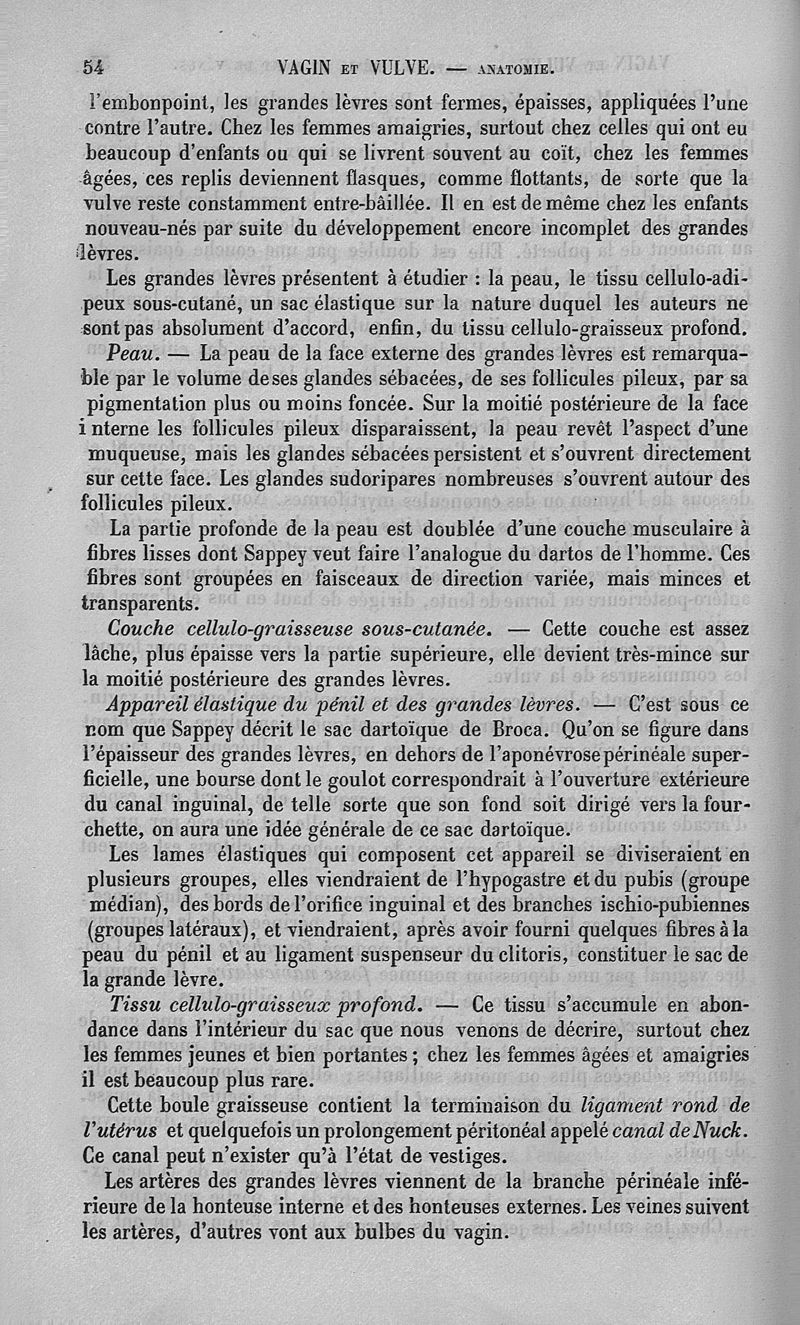 54 VAGIN ET VULVE. — ANATOMIE.

l'embonpoint, les grandes lèvres sont fermes, épaisses, appliquées l'une contre l'autre. Chez les femmes amaigries, surtout chez celles qui ont eu beaucoup d'enfants ou qui se livrent souvent au coït, chez les femmes âgées, ces replis deviennent flasques, comme flottants, de sorte que la vulve reste constamment entre-bâillée. Il en est de même chez les enfants nouveau-nés par suite du développement encore incomplet des grandes lèvres.

Les grandes lèvres présentent à étudier : la peau, le tissu cellulo-adipeux sous-cutané, un sac élastique sur la nature duquel les auteurs ne sont pas absolument d'accord, enfin, du tissu cellulo-graisseux profond.

Peau. — La peau de la face externe des grandes lèvres est remarquable par le volume de ses glandes sébacées, de ses follicules pileux, par sa pigmentation plus ou moins foncée. Sur la moitié postérieure de la face interne les follicules pileux disparaissent, la peau revêt l'aspect d'une muqueuse, mais les glandes sébacées persistent et s'ouvrent directement sur cette face. Les glandes sudoripares nombreuses s'ouvrent autour des follicules pileux.

La partie profonde de la peau est doublée d'une couche musculaire à fibres lisses dont Sappey veut faire l'analogue du dartos de l'homme. Ces fibres sont groupées en faisceaux de direction variée, mais minces et transparents.

Couche cellulo-graisseuse sous-cutanée. — Cette couche est assez lâche, plus épaisse vers la partie supérieure, elle devient très-mince sur la moitié postérieure des grandes lèvres.

Appareil élastique du pénil et des grandes lèvres. — C'est sous ce nom que Sappey décrit le sac dartoïque de Broca. Qu'on se figure dans l'épaisseur des grandes lèvres, en dehors de l'aponévrose périnéale superficielle, une bourse dont le goulot correspondrait à l'ouverture extérieure du canal inguinal, de telle sorte que son fond soit dirigé vers la fourchette, on aura une idée générale de ce sac dartoïque.

Les lames élastiques qui composent cet appareil se diviseraient en plusieurs groupes, elles viendraient de l'hypogastre et du pubis (groupe médian), des bords de l'orifice inguinal et des branches ischio-pubiennes (groupes latéraux), et viendraient, après avoir fourni quelques fibres à la peau du pénil et au ligament suspenseur du clitoris, constituer le sac de la grande lèvre.

Tissu cellulo-graisseux profond. — Ce tissu s'accumule en abondance dans l'intérieur du sac que nous venons de décrire, surtout chez les femmes jeunes et bien portantes ; chez les femmes âgées et amaigries il est beaucoup plus rare.

Cette boule graisseuse contient la terminaison du ligament rond de l'utérus et quelquefois un prolongement péritonéal appelé canal de Nuck. Ce canal peut n'exister qu'à l'état de vestiges.

Les artères des grandes lèvres viennent de la branche périnéale inférieure de la honteuse interne et des honteuses externes. Les veines suivent les artères, d'autres vont aux bulbes du vagin.